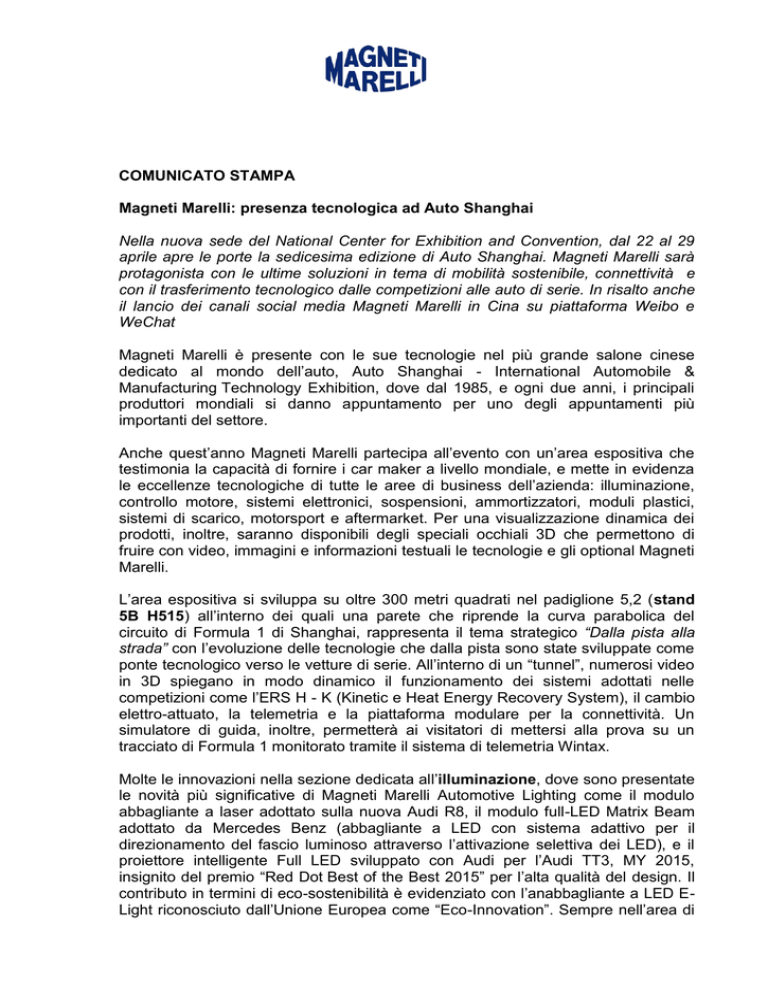 MAGNETI MARELLI

COMUNICATO STAMPA

Magneti Marelli: presenza tecnologica ad Auto Shanghai

Nella nuova sede del National Center for Exhibition and Convention, dal 22 al 29 aprile apre le porte la sedicesima edizione di Auto Shanghai. Magneti Marelli sarà protagonista con le ultime soluzioni in tema di mobilità sostenibile, connettività e con il trasferimento tecnologico dalle competizioni alle auto di serie. In risalto anche il lancio dei canali social media Magneti Marelli in Cina su piattaforma Weibo e WeChat

Magneti Marelli è presente con le sue tecnologie nel più grande salone cinese dedicato al mondo dell'auto, Auto Shanghai - International Automobile & Manufacturing Technology Exhibition, dove dal 1985, e ogni due anni, i principali produttori mondiali si danno appuntamento per uno degli appuntamenti più importanti del settore.

Anche quest'anno Magneti Marelli partecipa all'evento con un'area espositiva che testimonia la capacità di fornire i car maker a livello mondiale, e mette in evidenza le eccellenze tecnologiche di tutte le aree di business dell'azienda: illuminazione, controllo motore, sistemi elettronici, sospensioni, ammortizzatori, moduli plastici, sistemi di scarico, motorsport e aftermarket. Per una visualizzazione dinamica dei prodotti, inoltre, saranno disponibili degli speciali occhiali 3D che permettono di fruire con video, immagini e informazioni testuali le tecnologie e gli optional Magneti Marelli.

L'area espositiva si sviluppa su oltre 300 metri quadrati nel padiglione 5,2 (stand 5B H515) all'interno dei quali una parete che riprende la curva parabolica del circuito di Formula 1 di Shanghai, rappresenta il tema strategico "Dalla pista alla strada" con l'evoluzione delle tecnologie che dalla pista sono state sviluppate come ponte tecnologico verso le vetture di serie. All'interno di un "tunnel", numerosi video in 3D spiegano in modo dinamico il funzionamento dei sistemi adottati nelle competizioni come l'ERS H - K (Kinetic e Heat Energy Recovery System), il cambio elettro-attuato, la telemetria e la piattaforma modulare per la connettività. Un simulatore di guida, inoltre, permetterà ai visitatori di mettersi alla prova su un tracciato di Formula 1 monitorato tramite il sistema di telemetria Wintax.

Molte le innovazioni nella sezione dedicata all'illuminazione, dove sono presentate le novità più significative di Magneti Marelli Automotive Lighting come il modulo abbagliante a laser adottato sulla nuova Audi R8, il modulo full-LED Matrix Beam adottato da Mercedes Benz (abbagliante a LED con sistema adattivo per il direzionamento del fascio luminoso attraverso l'attivazione selettiva dei LED), e il proiettore intelligente Full LED sviluppato con Audi per l'Audi TT3, MY 2015, insignito del premio "Red Dot Best of the Best 2015" per l'alta qualità del design. Il contributo in termini di eco-sostenibilità è evidenziato con l'anabbagliante a LED E-Light riconosciuto dall'Unione Europea come "Eco-Innovation". Sempre nell'area di